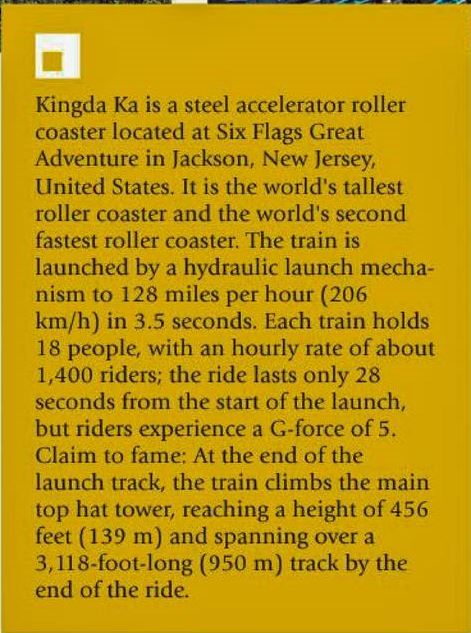 Kingda Ka is a steel accelerator roller coaster located at Six Flags Great Adventure in Jackson, New Jersey, United States. It is the world's tallest roller coaster and the world's second fastest roller coaster. The train is launched by a hydraulic launch mechanism to 128 miles per hour (206 km/h) in 3.5 seconds. Each train holds 18 people, with an hourly rate of about 1,400 riders; the ride lasts only 28 seconds from the start of the launch, but riders experience a G-force of 5. Claim to fame: At the end of the launch track, the train climbs the main top hat tower, reaching a height of 456 feet (139 m) and spanning over a 3,118-foot-long (950 m) track by the end of the ride.